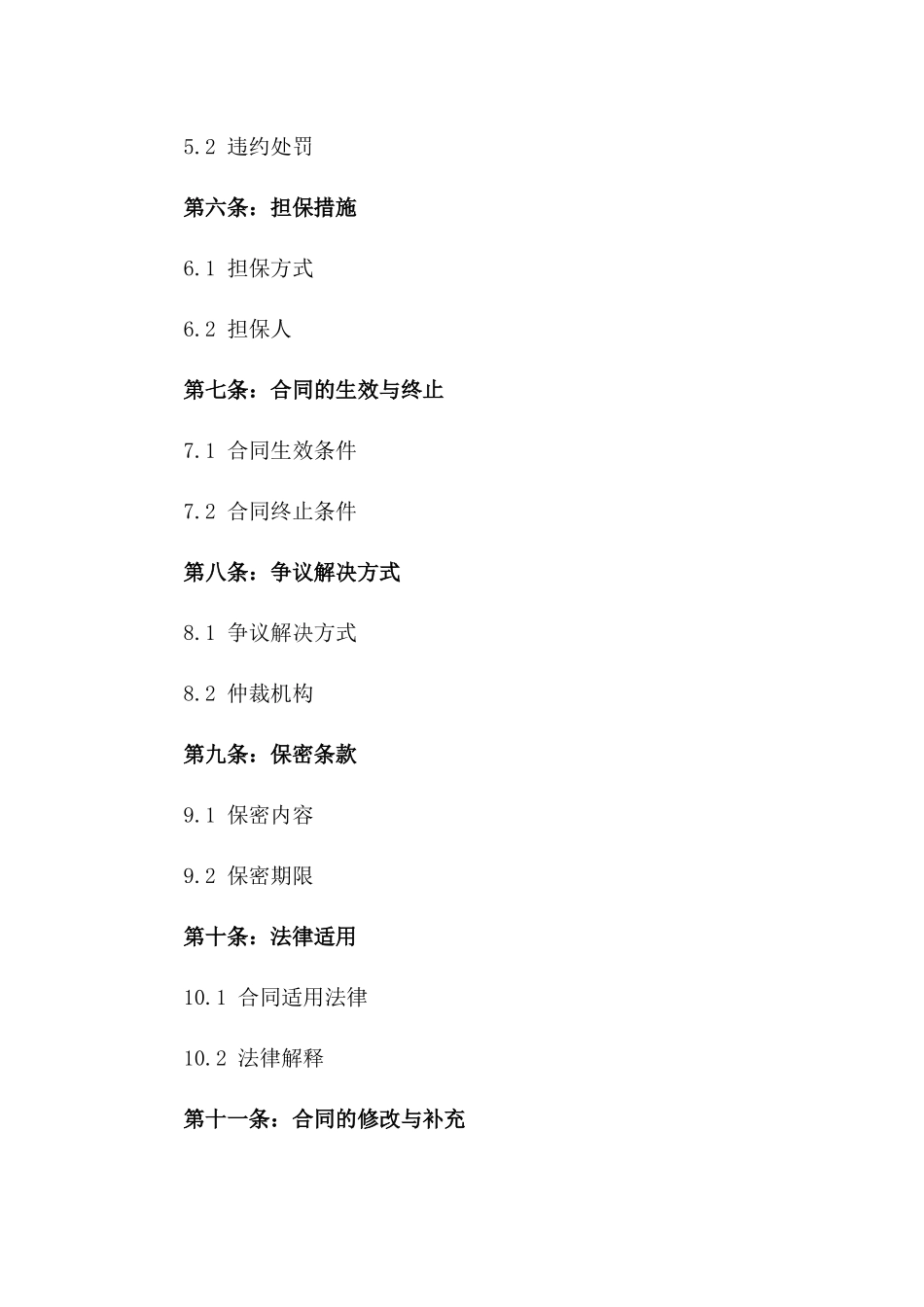 5.2 违约处罚

第六条：担保措施

6.1 担保方式

6.2 担保人

第七条：合同的生效与终止

7.1 合同生效条件

7.2 合同终止条件

第八条：争议解决方式

8.1 争议解决方式

8.2 仲裁机构

第九条：保密条款

9.1 保密内容

9.2 保密期限

第十条：法律适用

10.1 合同适用法律

10.2 法律解释

第十一条：合同的修改与补充